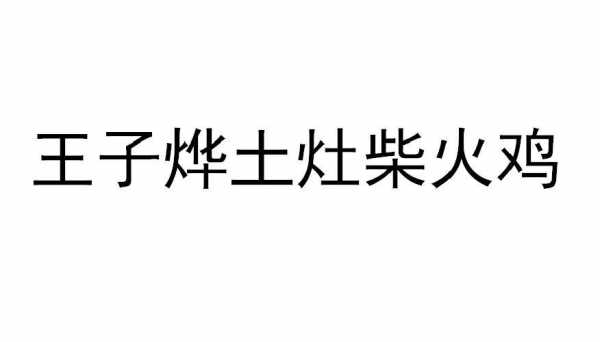 王子烨土灶柴火鸡